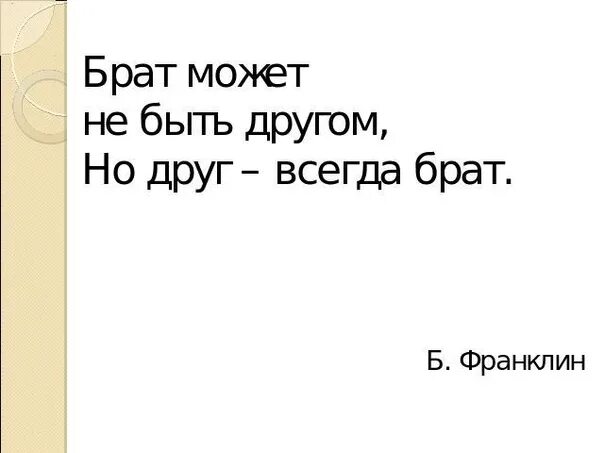 Брат может
не быть другом,
Но друг – всегда брат.

Б. Франклин